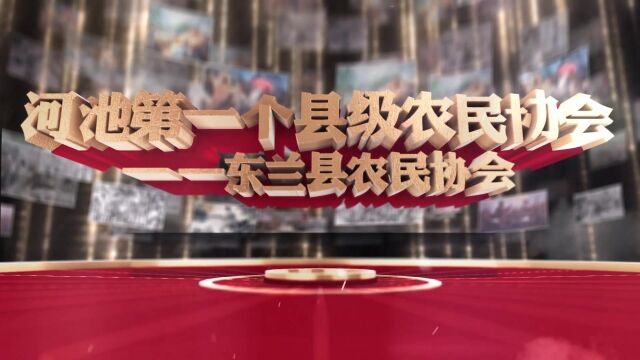 河池第一个县级农民协会
——东兰县农民协会